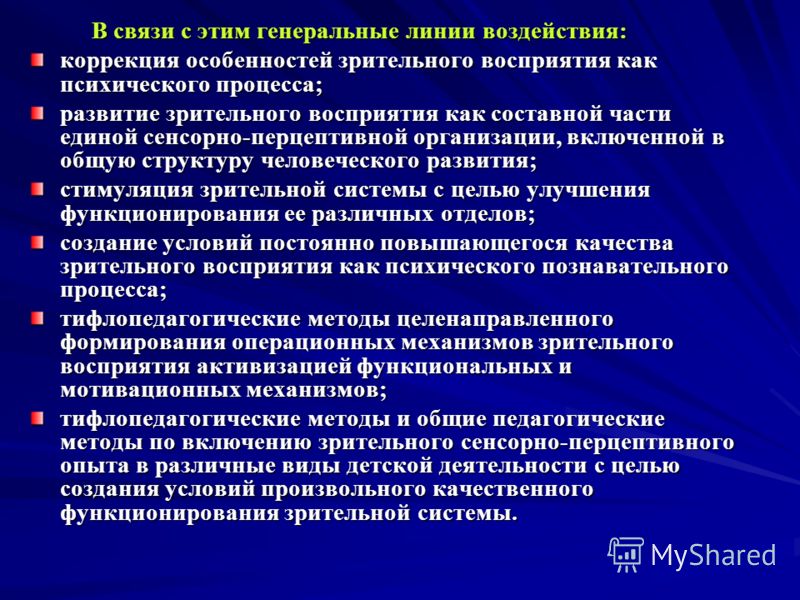 В связи с этим генеральные линии воздействия:

коррекция особенностей зрительного восприятия как психического процесса;

развитие зрительного восприятия как составной части единой сенсорно-перцептивной организации, включенной в общую структуру человеческого развития;

стимуляция зрительной системы с целью улучшения функционирования ее различных отделов;

создание условий постоянно повышающегося качества зрительного восприятия как психического познавательного процесса;

тифлопедагогические методы целенаправленного формирования операционных механизмов зрительного восприятия активизацией функциональных и мотивационных механизмов;

тифлопедагогические методы и общие педагогические методы по включению зрительного сенсорно-перцептивного опыта в различные виды детской деятельности с целью создания условий произвольного качественного функционирования зрительной системы.

MyShared